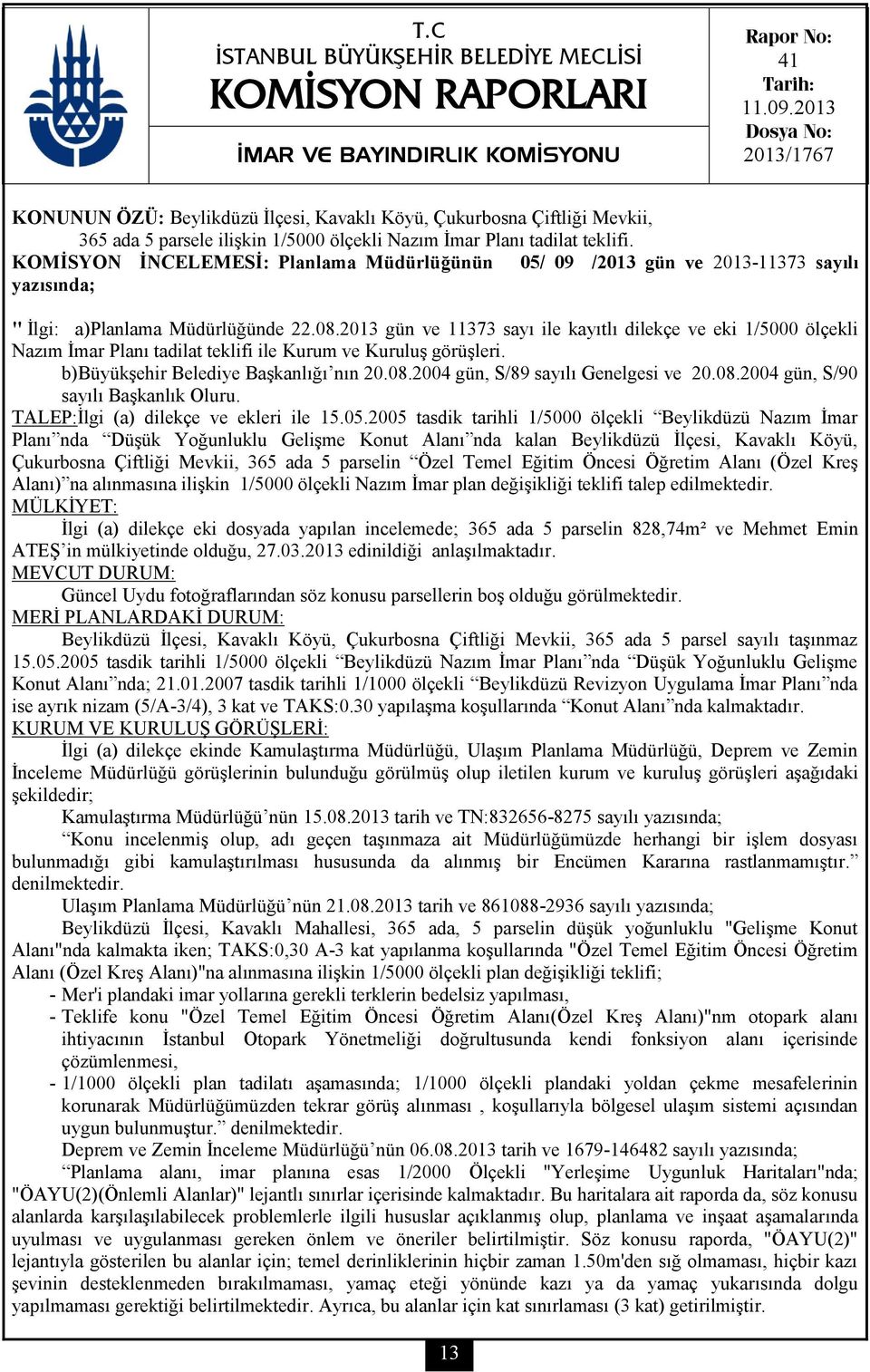 T.C
İSTANBUL BÜYÜKŞEHİR BELEDİYE MECLİSİ
KOMİSYON RAPORLARI
İMAR VE BAYINDIRLIK KOMİSYONU

Rapor No:
41
Tarih:
11.09.2013
Dosya No:
2013/1767

KONUNUN ÖZÜ: Beylikdüzü İlçesi, Kavaklı Köyü, Çukurbosna Çiftliği Mevkii, 365 ada 5 parsele ilişkin 1/5000 ölçekli Nazım İmar Planı tadilat teklifi.
KOMİSYON İNCELEMESİ: Planlama Müdürlüğünün 05/ 09 /2013 gün ve 2013-11373 sayılı yazısında;

" İlgi: a)Planlama Müdürlüğünde 22.08.2013 gün ve 11373 sayı ile kayıtlı dilekçe ve eki 1/5000 ölçekli Nazım İmar Planı tadilat teklifi ile Kurum ve Kuruluş görüşleri.
b)Büyükşehir Belediye Başkanlığı'nın 20.08.2004 gün, S/89 sayılı Genelgesi ve 20.08.2004 gün, S/90 sayılı Başkanlık Oluru.
TALEP:İlgi (a) dilekçe ve ekleri ile 15.05.2005 tasdik tarihli 1/5000 ölçekli "Beylikdüzü Nazım İmar Planı"nda "Düşük Yoğunluklu Gelişme Konut Alanı"nda kalan Beylikdüzü İlçesi, Kavaklı Köyü, Çukurbosna Çiftliği Mevkii, 365 ada 5 parselin "Özel Temel Eğitim Öncesi Öğretim Alanı (Özel Kreş Alanı)"na alınmasına ilişkin 1/5000 ölçekli Nazım İmar plan değişikliği teklifi talep edilmektedir.
MÜLKİYET:
İlgi (a) dilekçe eki dosyada yapılan incelemede; 365 ada 5 parselin 828,74m² ve Mehmet Emin ATEŞ'in mülkiyetinde olduğu, 27.03.2013 edinildiği anlaşılmaktadır.
MEVCUT DURUM:
Güncel Uydu fotoğraflarından söz konusu parsellerin boş olduğu görülmektedir.
MERİ PLANLARDAKİ DURUM:
Beylikdüzü İlçesi, Kavaklı Köyü, Çukurbosna Çiftliği Mevkii, 365 ada 5 parsel sayılı taşınmaz 15.05.2005 tasdik tarihli 1/5000 ölçekli "Beylikdüzü Nazım İmar Planı"nda "Düşük Yoğunluklu Gelişme Konut Alanı"nda; 21.01.2007 tasdik tarihli 1/1000 ölçekli "Beylikdüzü Revizyon Uygulama İmar Planı"nda ise ayrık nizam (5/A-3/4), 3 kat ve TAKS:0.30 yapılaşma koşullarında "Konut Alanı"nda kalmaktadır.
KURUM VE KURULUŞ GÖRÜŞLERİ:
İlgi (a) dilekçe ekinde Kamulaştırma Müdürlüğü, Ulaşım Planlama Müdürlüğü, Deprem ve Zemin İnceleme Müdürlüğü görüşlerinin bulunduğu görülmüş olup iletilen kurum ve kuruluş görüşleri aşağıdaki şekildedir;
Kamulaştırma Müdürlüğü'nün 15.08.2013 tarih ve TN:832656-8275 sayılı yazısında;
"Konu incelenmiş olup, adı geçen taşınmaza ait Müdürlüğümüzde herhangi bir işlem dosyası bulunmadığı gibi kamulaştırılması hususunda da alınmış bir Encümen Kararına rastlanmamıştır." denilmektedir.
Ulaşım Planlama Müdürlüğü'nün 21.08.2013 tarih ve 861088-2936 sayılı yazısında;
Beylikdüzü İlçesi, Kavaklı Mahallesi, 365 ada, 5 parselin düşük yoğunluklu "Gelişme Konut Alanı"nda kalmakta iken; TAKS:0,30 A-3 kat yapılanma koşullarında "Özel Temel Eğitim Öncesi Öğretim Alanı (Özel Kreş Alanı)"na alınmasına ilişkin 1/5000 ölçekli plan değişikliği teklifi;
- Mer'i plandaki imar yollarına gerekli terklerin bedelsiz yapılması,
- Teklife konu "Özel Temel Eğitim Öncesi Öğretim Alanı(Özel Kreş Alanı)"nm otopark alanı ihtiyacının İstanbul Otopark Yönetmeliği doğrultusunda kendi fonksiyon alanı içerisinde çözümlenmesi,
- 1/1000 ölçekli plan tadilatı aşamasında; 1/1000 ölçekli plandaki yoldan çekme mesafelerinin korunarak Müdürlüğümüzden tekrar görüş alınması , koşullarıyla bölgesel ulaşım sistemi açısından uygun bulunmuştur." denilmektedir.
Deprem ve Zemin İnceleme Müdürlüğü'nün 06.08.2013 tarih ve 1679-146482 sayılı yazısında;
"Planlama alanı, imar planına esas 1/2000 Ölçekli "Yerleşime Uygunluk Haritaları"nda; "ÖAYU(2)(Önlemli Alanlar)" lejantlı sınırlar içerisinde kalmaktadır. Bu haritalara ait raporda da, söz konusu alanlarda karşılaşılabilecek problemlerle ilgili hususlar açıklanmış olup, planlama ve inşaat aşamalarında uyulması ve uygulanması gereken önlem ve öneriler belirtilmiştir. Söz konusu raporda, "ÖAYU(2)" lejantıyla gösterilen bu alanlar için; temel derinliklerinin hiçbir zaman 1.50m'den sığ olmaması, hiçbir kazı şevinin desteklenmeden bırakılmaması, yamaç eteği yönünde kazı ya da yamaç yukarısında dolgu yapılmaması gerektiği belirtilmektedir. Ayrıca, bu alanlar için kat sınırlaması (3 kat) getirilmiştir.

13